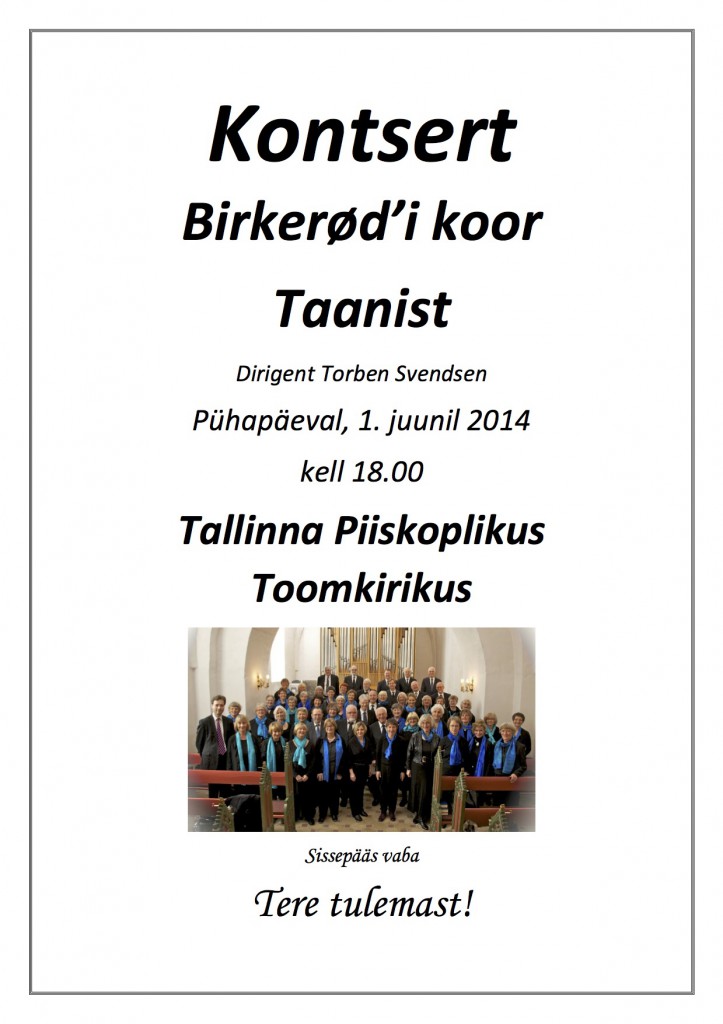 Kontsert

Birkerød'i koor

Taanist

Dirigent Torben Svendsen

Pühapäeval, 1. juunil 2014

kell 18.00

Tallinna Piiskoplikus

Toomkirikus

Sissepääs vaba

Tere tulemast!